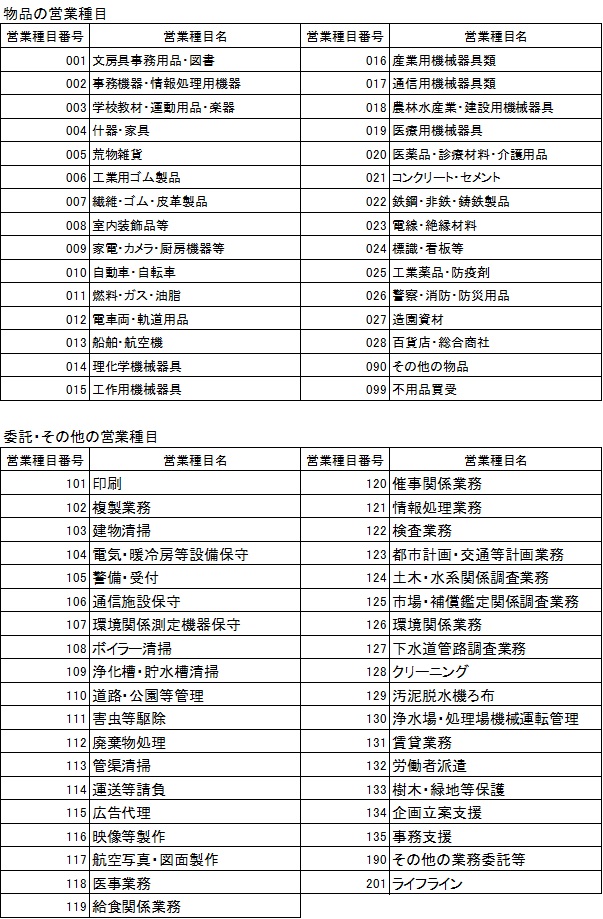 物品の営業種目

| 営業種目番号 | 営業種目名 | 営業種目番号 | 営業種目名 |
|---|---|---|---|
| 001 | 文房具事務用品・図書 | 016 | 産業用機械器具類 |
| 002 | 事務機器・情報処理用機器 | 017 | 通信用機械器具類 |
| 003 | 学校教材・運動用品・楽器 | 018 | 農林水産業・建設用機械器具 |
| 004 | 什器・家具 | 019 | 医療用機械器具 |
| 005 | 荒物雑貨 | 020 | 医薬品・診療材料・介護用品 |
| 006 | 工業用ゴム製品 | 021 | コンクリート・セメント |
| 007 | 繊維・ゴム・皮革製品 | 022 | 鉄鋼・非鉄・鋳鉄製品 |
| 008 | 室内装飾品等 | 023 | 電線・絶縁材料 |
| 009 | 家電・カメラ・厨房機器等 | 024 | 標識・看板等 |
| 010 | 自動車・自転車 | 025 | 工業薬品・防疫剤 |
| 011 | 燃料・ガス・油脂 | 026 | 警察・消防・防災用品 |
| 012 | 電車両・軌道用品 | 027 | 造園資材 |
| 013 | 船舶・航空機 | 028 | 百貨店・総合商社 |
| 014 | 理化学機械器具 | 090 | その他の物品 |
| 015 | 工作用機械器具 | 099 | 不用品買受 |

委託・その他の営業種目

| 営業種目番号 | 営業種目名 | 営業種目番号 | 営業種目名 |
|---|---|---|---|
| 101 | 印刷 | 120 | 催事関係業務 |
| 102 | 複製業務 | 121 | 情報処理業務 |
| 103 | 建物清掃 | 122 | 検査業務 |
| 104 | 電気・暖冷房等設備保守 | 123 | 都市計画・交通等計画業務 |
| 105 | 警備・受付 | 124 | 土木・水系関係調査業務 |
| 106 | 通信施設保守 | 125 | 市場・補償鑑定関係調査業務 |
| 107 | 環境関係測定機器保守 | 126 | 環境関係業務 |
| 108 | ボイラー清掃 | 127 | 下水道管路調査業務 |
| 109 | 浄化槽・貯水槽清掃 | 128 | クリーニング |
| 110 | 道路・公園等管理 | 129 | 汚泥脱水機ろ布 |
| 111 | 害虫等駆除 | 130 | 浄水場・処理場機械運転管理 |
| 112 | 廃棄物処理 | 131 | 賃貸業務 |
| 113 | 管渠清掃 | 132 | 労働者派遣 |
| 114 | 運送等請負 | 133 | 樹木・緑地等保護 |
| 115 | 広告代理 | 134 | 企画立案支援 |
| 116 | 映像等製作 | 135 | 事務支援 |
| 117 | 航空写真・図面製作 | 190 | その他の業務委託等 |
| 118 | 医事業務 | 201 | ライフライン |
| 119 | 給食関係業務 | | |